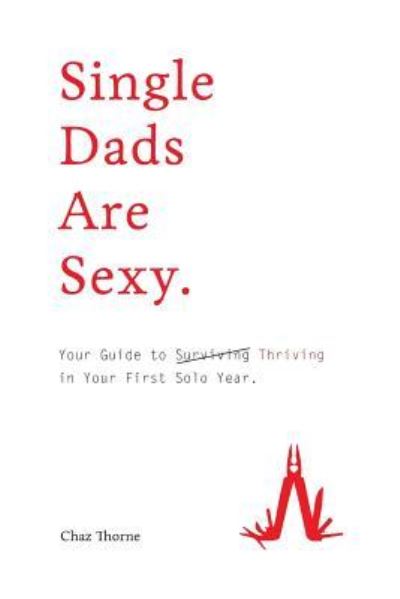 Single Dads Are Sexy.

Your Guide to ~~Surviving~~ Thriving in Your First Solo Year.

Chaz Thorne